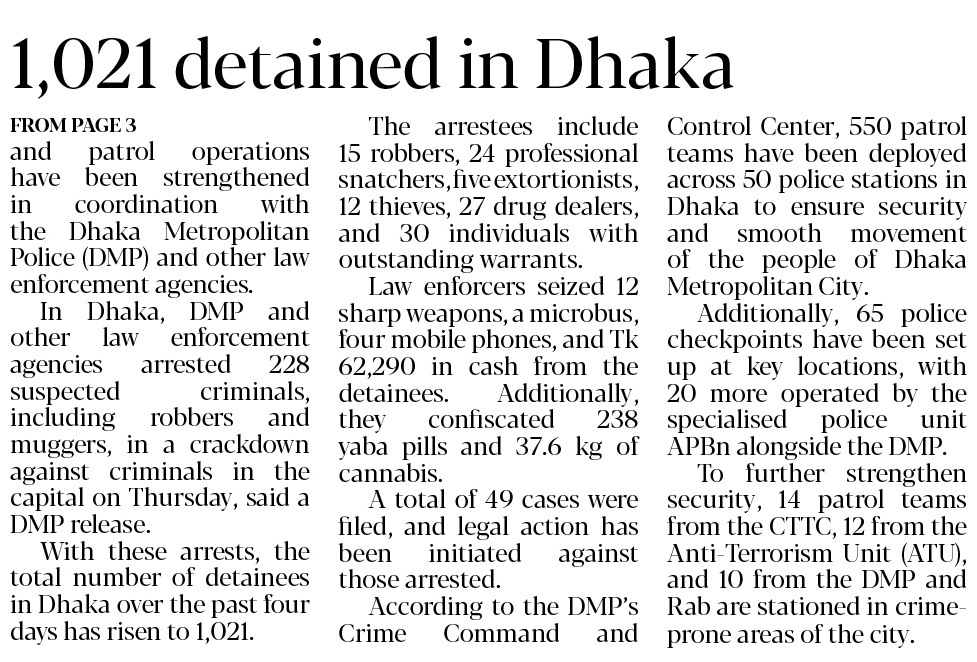 1,021 detained in Dhaka

FROM PAGE 3
and patrol operations have been strengthened in coordination with the Dhaka Metropolitan Police (DMP) and other law enforcement agencies.

In Dhaka, DMP and other law enforcement agencies arrested 228 suspected criminals, including robbers and muggers, in a crackdown against criminals in the capital on Thursday, said a DMP release.

With these arrests, the total number of detainees in Dhaka over the past four days has risen to 1,021.

The arrestees include 15 robbers, 24 professional snatchers, five extortionists, 12 thieves, 27 drug dealers, and 30 individuals with outstanding warrants.

Law enforcers seized 12 sharp weapons, a microbus, four mobile phones, and Tk 62,290 in cash from the detainees. Additionally, they confiscated 238 yaba pills and 37.6 kg of cannabis.

A total of 49 cases were filed, and legal action has been initiated against those arrested.

According to the DMP's Crime Command and Control Center, 550 patrol teams have been deployed across 50 police stations in Dhaka to ensure security and smooth movement of the people of Dhaka Metropolitan City.

Additionally, 65 police checkpoints have been set up at key locations, with 20 more operated by the specialised police unit APBn alongside the DMP.

To further strengthen security, 14 patrol teams from the CTTC, 12 from the Anti-Terrorism Unit (ATU), and 10 from the DMP and Rab are stationed in crime-prone areas of the city.